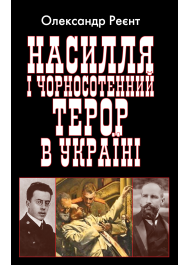 Олександр Реєнт

НАСИЛЛЯ
І ЧОРНОСОТЕННИЙ
ТЕРОР
В УКРАЇНІ